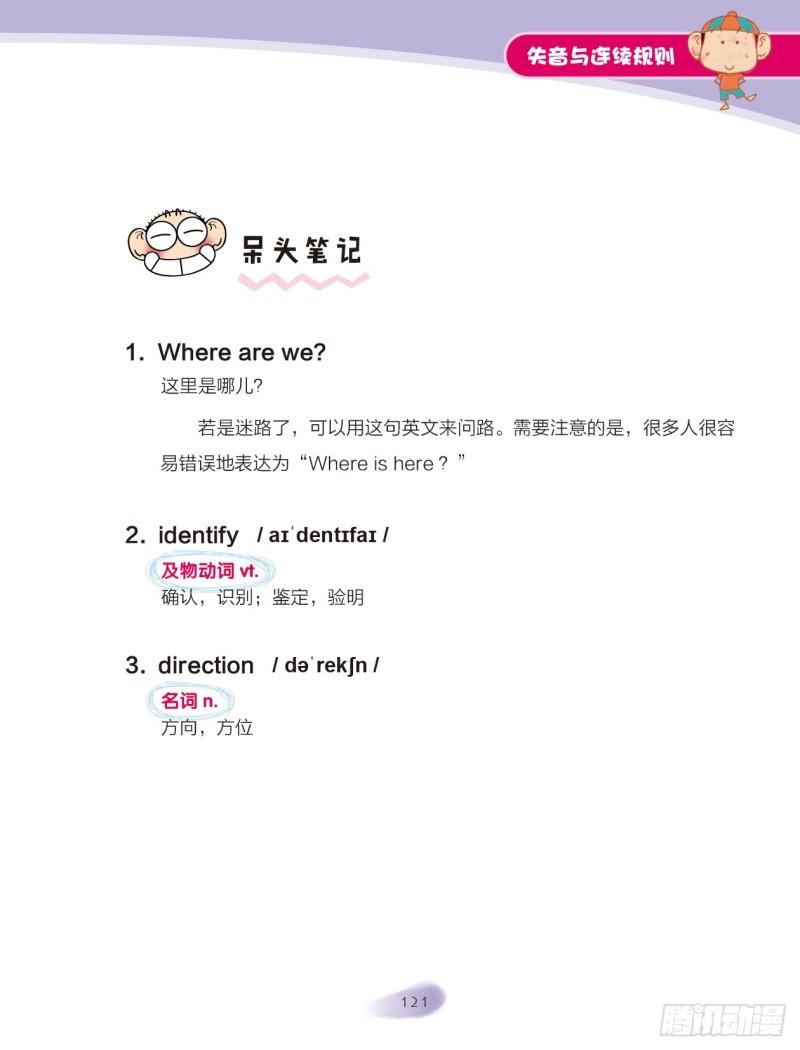 失音与连续规则

呆头笔记

1. Where are we?

这里是哪儿?

若是迷路了，可以用这句英文来问路。需要注意的是，很多人很容易错误地表达为“Where is here？”

2. identify / aɪˈdentɪfaɪ /

及物动词 vt.

确认，识别；鉴定，验明

3. direction / dəˈrekʃn /

名词 n.

方向，方位

121

腾讯动漫